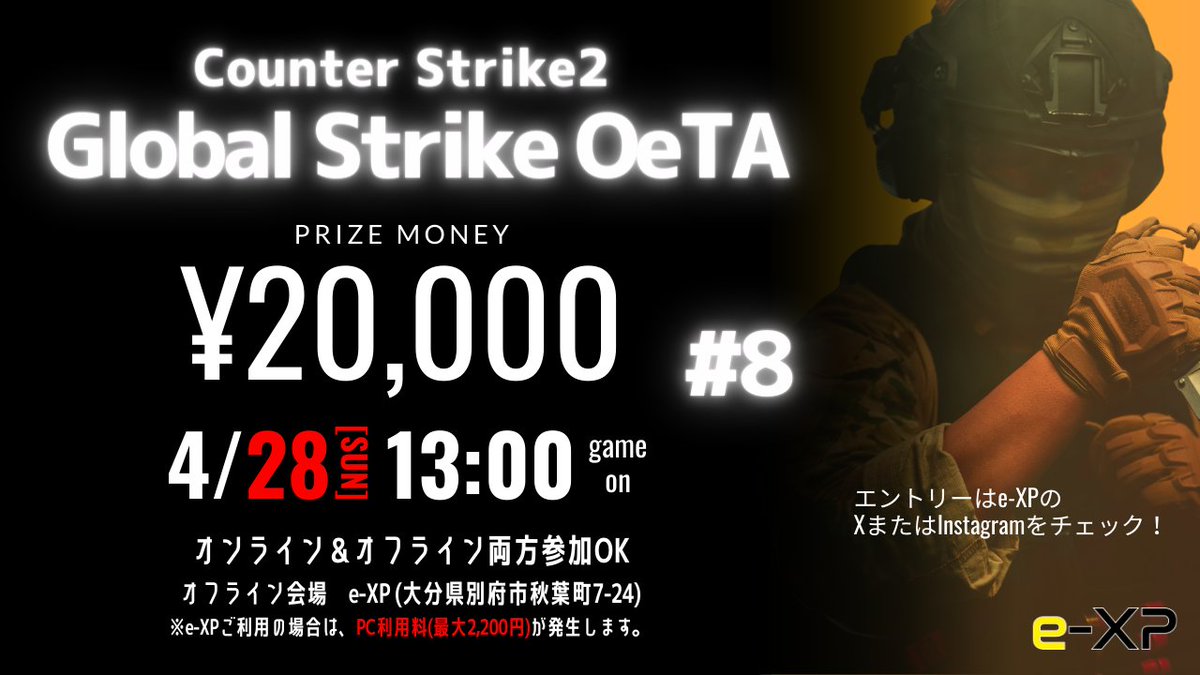 Counter Strike2
Global Strike OeTA

PRIZE MONEY
¥20,000

#8

4/28 [SUN] 13:00 game on

オンライン＆オフライン両方参加OK
オフライン会場　e-XP (大分県別府市秋葉町7-24)
※e-XPご利用の場合は、PC利用料(最大2,200円)が発生します。

エントリーはe-XPの
XまたはInstagramをチェック！

e-XP